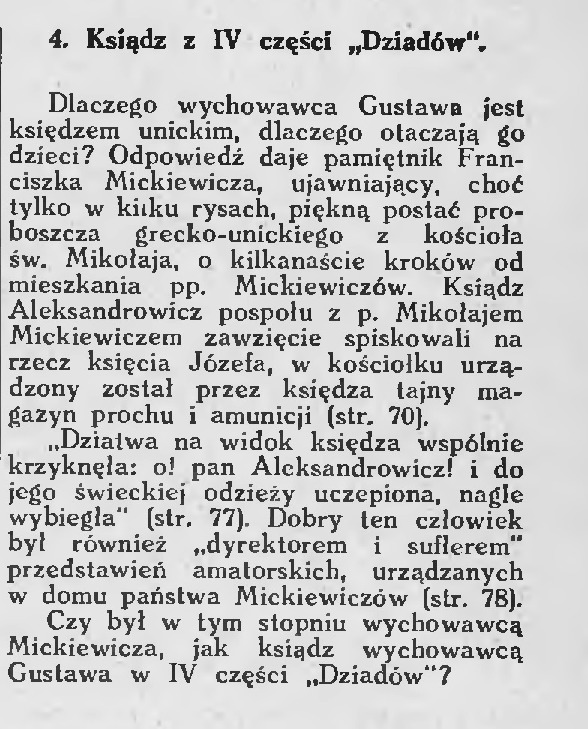 4. Ksiądz z IV części „Dziadów".

Dlaczego wychowawca Gustawa jest księdzem unickim, dlaczego otaczają go dzieci? Odpowiedź daje pamiętnik Franciszka Mickiewicza, ujawniający, choć tylko w kilku rysach, piękną postać proboszcza grecko-unickiego z kościoła św. Mikołaja, o kilkanaście kroków od mieszkania pp. Mickiewiczów. Ksiądz Aleksandrowicz pospołu z p. Mikołajem Mickiewiczem zawzięcie spiskowali na rzecz księcia Józefa, w kościołku urządzony został przez księdza tajny magazyn prochu i amunicji (str. 70).

„Dziatwa na widok księdza wspólnie krzyknęła: o! pan Aleksandrowicz! i do jego świeckiej odzieży uczepiona, nagle wybiegła" (str. 77). Dobry ten człowiek był również „dyrektorem i suflerem" przedstawień amatorskich, urządzanych w domu państwa Mickiewiczów (str. 78).

Czy był w tym stopniu wychowawcą Mickiewicza, jak ksiądz wychowawcą Gustawa w IV części „Dziadów"?